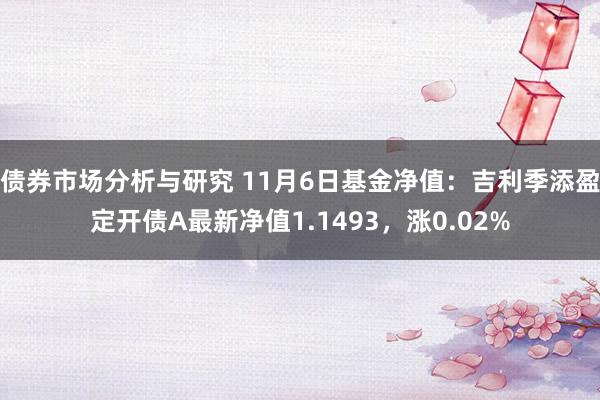 债券市场分析与研究 11月6日基金净值：吉利季添盈定开债A最新净值1.1493，涨0.02%